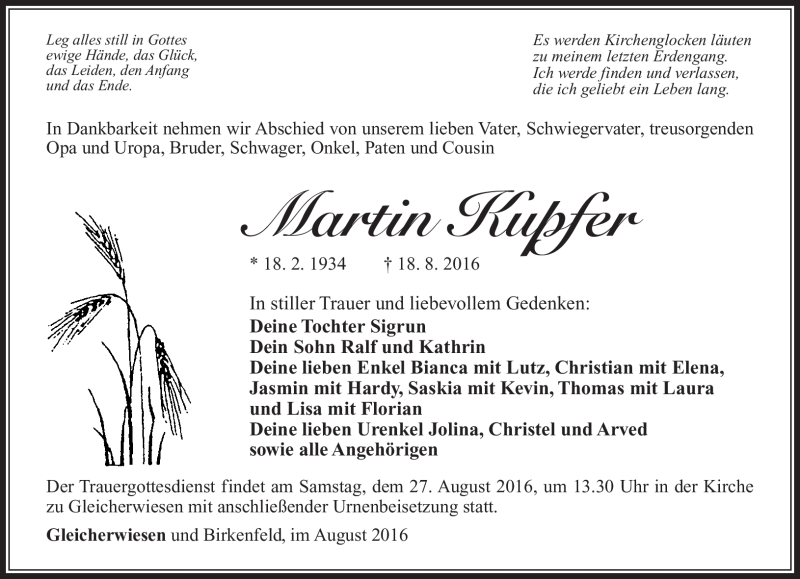 Leg alles still in Gottes
ewige Hände, das Glück,
das Leiden, den Anfang
und das Ende.

Es werden Kirchenglocken läuten
zu meinem letzten Erdengang.
Ich werde finden und verlassen,
die ich geliebt ein Leben lang.

In Dankbarkeit nehmen wir Abschied von unserem lieben Vater, Schwiegervater, treusorgenden Opa und Uropa, Bruder, Schwager, Onkel, Paten und Cousin

Martin Kupfer

* 18. 2. 1934 † 18. 8. 2016

In stiller Trauer und liebevollem Gedenken:
Deine Tochter Sigrun
Dein Sohn Ralf und Kathrin
Deine lieben Enkel Bianca mit Lutz, Christian mit Elena, Jasmin mit Hardy, Saskia mit Kevin, Thomas mit Laura und Lisa mit Florian
Deine lieben Urenkel Jolina, Christel und Arved
sowie alle Angehörigen

Der Trauergottesdienst findet am Samstag, dem 27. August 2016, um 13.30 Uhr in der Kirche zu Gleicherwiesen mit anschließender Urnenbeisetzung statt.

Gleicherwiesen und Birkenfeld, im August 2016